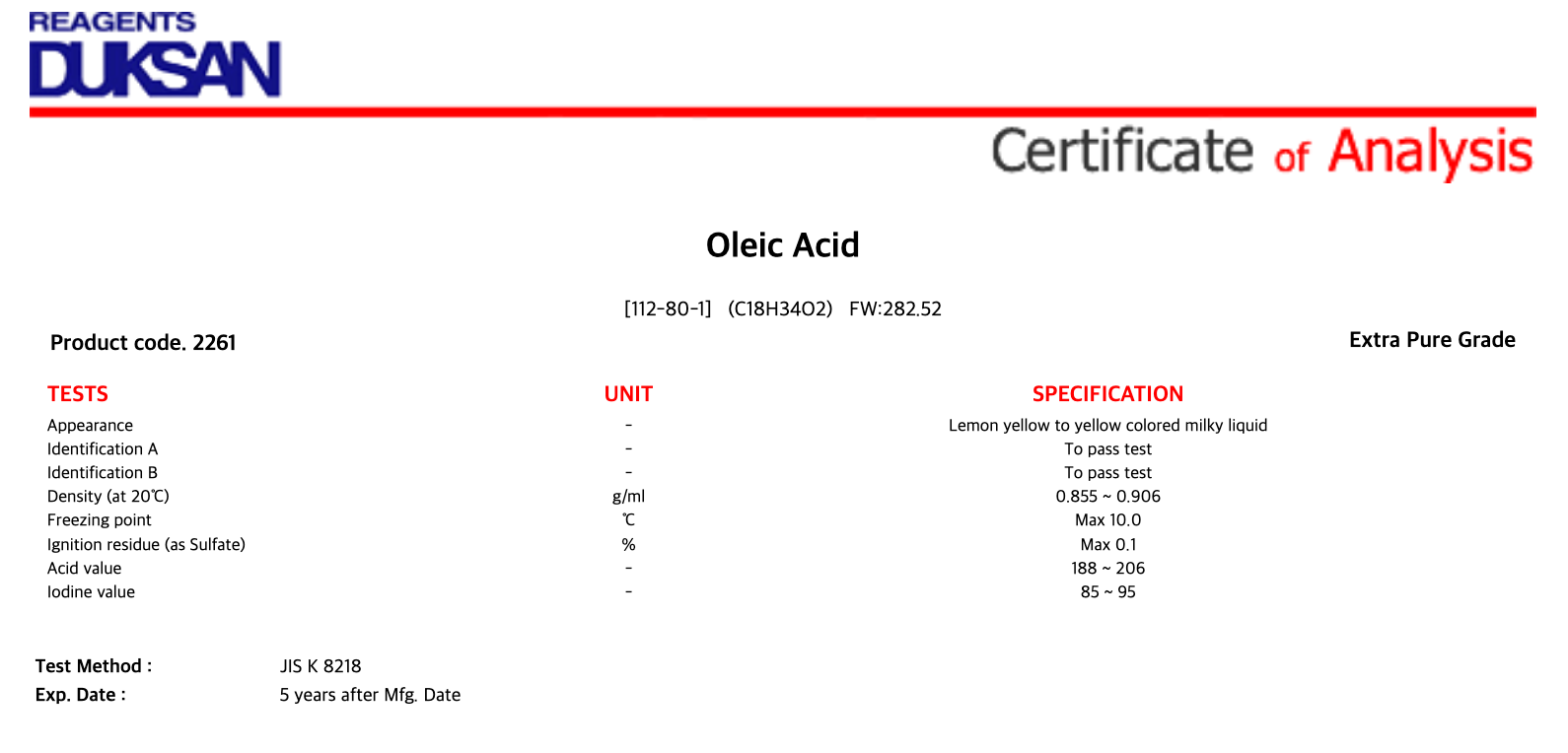 REAGENTS
DUKSAN

Certificate of Analysis

Oleic Acid

[112-80-1] (C18H34O2) FW:282.52

Product code. 2261

Extra Pure Grade

| TESTS | UNIT | SPECIFICATION |
|---|---|---|
| Appearance | - | Lemon yellow to yellow colored milky liquid |
| Identification A | - | To pass test |
| Identification B | - | To pass test |
| Density (at 20℃) | g/ml | 0.855 ~ 0.906 |
| Freezing point | ℃ | Max 10.0 |
| Ignition residue (as Sulfate) | % | Max 0.1 |
| Acid value | - | 188 ~ 206 |
| Iodine value | - | 85 ~ 95 |

Test Method : JIS K 8218
Exp. Date : 5 years after Mfg. Date